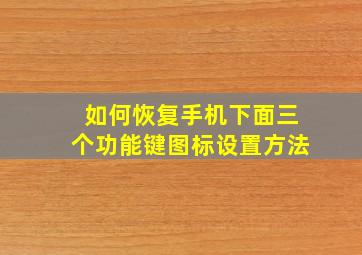 如何恢复手机下面三个功能键图标设置方法